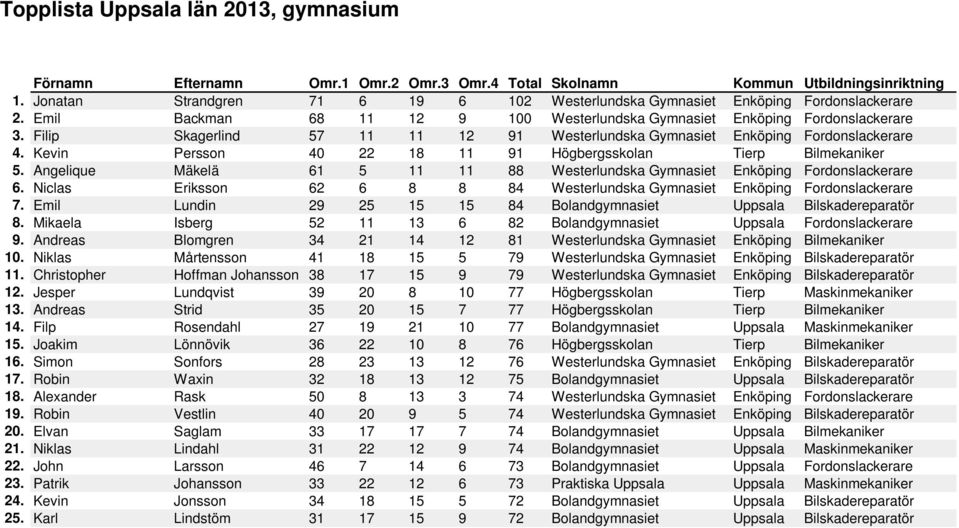 Topplista Uppsala län 2013, gymnasium

| | Förnamn | Efternamn | Omr.1 | Omr.2 | Omr.3 | Omr.4 | Total | Skolnamn | Kommun | Utbildningsinriktning |
|---|---|---|---|---|---|---|---|---|---|---|
| 1. | Jonatan | Strandgren | 71 | 6 | 19 | 6 | 102 | Westerlundska Gymnasiet | Enköping | Fordonslackerare |
| 2. | Emil | Backman | 68 | 11 | 12 | 9 | 100 | Westerlundska Gymnasiet | Enköping | Fordonslackerare |
| 3. | Filip | Skagerlind | 57 | 11 | 11 | 12 | 91 | Westerlundska Gymnasiet | Enköping | Fordonslackerare |
| 4. | Kevin | Persson | 40 | 22 | 18 | 11 | 91 | Högbergsskolan | Tierp | Bilmekaniker |
| 5. | Angelique | Mäkelä | 61 | 5 | 11 | 11 | 88 | Westerlundska Gymnasiet | Enköping | Fordonslackerare |
| 6. | Niclas | Eriksson | 62 | 6 | 8 | 8 | 84 | Westerlundska Gymnasiet | Enköping | Fordonslackerare |
| 7. | Emil | Lundin | 29 | 25 | 15 | 15 | 84 | Bolandgymnasiet | Uppsala | Bilskadereparatör |
| 8. | Mikaela | Isberg | 52 | 11 | 13 | 6 | 82 | Bolandgymnasiet | Uppsala | Fordonslackerare |
| 9. | Andreas | Blomgren | 34 | 21 | 14 | 12 | 81 | Westerlundska Gymnasiet | Enköping | Bilmekaniker |
| 10. | Niklas | Mårtensson | 41 | 18 | 15 | 5 | 79 | Westerlundska Gymnasiet | Enköping | Bilskadereparatör |
| 11. | Christopher | Hoffman Johansson | 38 | 17 | 15 | 9 | 79 | Westerlundska Gymnasiet | Enköping | Bilskadereparatör |
| 12. | Jesper | Lundqvist | 39 | 20 | 8 | 10 | 77 | Högbergsskolan | Tierp | Maskinmekaniker |
| 13. | Andreas | Strid | 35 | 20 | 15 | 7 | 77 | Högbergsskolan | Tierp | Bilmekaniker |
| 14. | Filp | Rosendahl | 27 | 19 | 21 | 10 | 77 | Bolandgymnasiet | Uppsala | Maskinmekaniker |
| 15. | Joakim | Lönnövik | 36 | 22 | 10 | 8 | 76 | Högbergsskolan | Tierp | Bilmekaniker |
| 16. | Simon | Sonfors | 28 | 23 | 13 | 12 | 76 | Westerlundska Gymnasiet | Enköping | Bilskadereparatör |
| 17. | Robin | Waxin | 32 | 18 | 13 | 12 | 75 | Bolandgymnasiet | Uppsala | Bilskadereparatör |
| 18. | Alexander | Rask | 50 | 8 | 13 | 3 | 74 | Westerlundska Gymnasiet | Enköping | Fordonslackerare |
| 19. | Robin | Vestlin | 40 | 20 | 9 | 5 | 74 | Westerlundska Gymnasiet | Enköping | Bilskadereparatör |
| 20. | Elvan | Saglam | 33 | 17 | 17 | 7 | 74 | Bolandgymnasiet | Uppsala | Bilmekaniker |
| 21. | Niklas | Lindahl | 31 | 22 | 12 | 9 | 74 | Bolandgymnasiet | Uppsala | Maskinmekaniker |
| 22. | John | Larsson | 46 | 7 | 14 | 6 | 73 | Bolandgymnasiet | Uppsala | Fordonslackerare |
| 23. | Patrik | Johansson | 33 | 22 | 12 | 6 | 73 | Praktiska Uppsala | Uppsala | Maskinmekaniker |
| 24. | Kevin | Jonsson | 34 | 18 | 15 | 5 | 72 | Bolandgymnasiet | Uppsala | Bilskadereparatör |
| 25. | Karl | Lindstöm | 31 | 17 | 15 | 9 | 72 | Bolandgymnasiet | Uppsala | Bilskadereparatör |